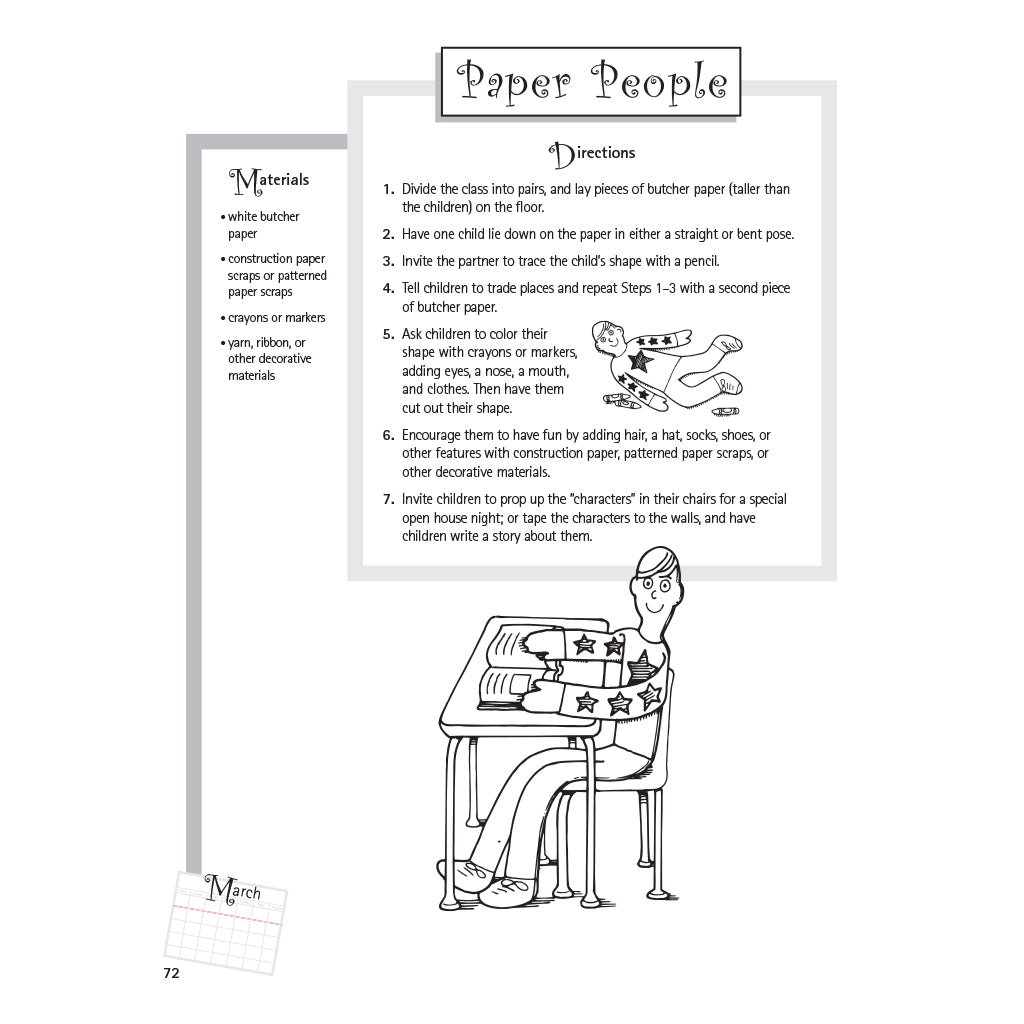 Paper People

Materials

• white butcher paper

• construction paper scraps or patterned paper scraps

• crayons or markers

• yarn, ribbon, or other decorative materials

Directions

1. Divide the class into pairs, and lay pieces of butcher paper (taller than the children) on the floor.

2. Have one child lie down on the paper in either a straight or bent pose.

3. Invite the partner to trace the child's shape with a pencil.

4. Tell children to trade places and repeat Steps 1–3 with a second piece of butcher paper.

5. Ask children to color their shape with crayons or markers, adding eyes, a nose, a mouth, and clothes. Then have them cut out their shape.

6. Encourage them to have fun by adding hair, a hat, socks, shoes, or other features with construction paper, patterned paper scraps, or other decorative materials.

7. Invite children to prop up the "characters" in their chairs for a special open house night; or tape the characters to the walls, and have children write a story about them.

March

72